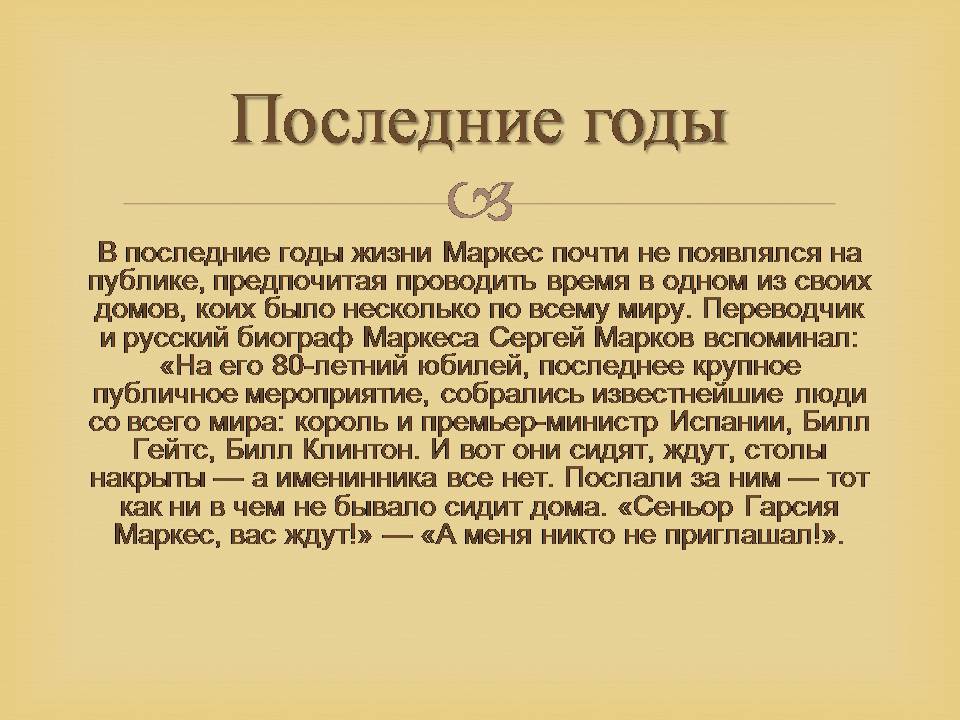 Последние годы

В последние годы жизни Маркес почти не появлялся на публике, предпочитая проводить время в одном из своих домов, коих было несколько по всему миру. Переводчик и русский биограф Маркеса Сергей Марков вспоминал: «На его 80-летний юбилей, последнее крупное публичное мероприятие, собрались известнейшие люди со всего мира: король и премьер-министр Испании, Билл Гейтс, Билл Клинтон. И вот они сидят, ждут, столы накрыты — а именинника все нет. Послали за ним — тот как ни в чем не бывало сидит дома. «Сеньор Гарсия Маркес, вас ждут!» — «А меня никто не приглашал!».